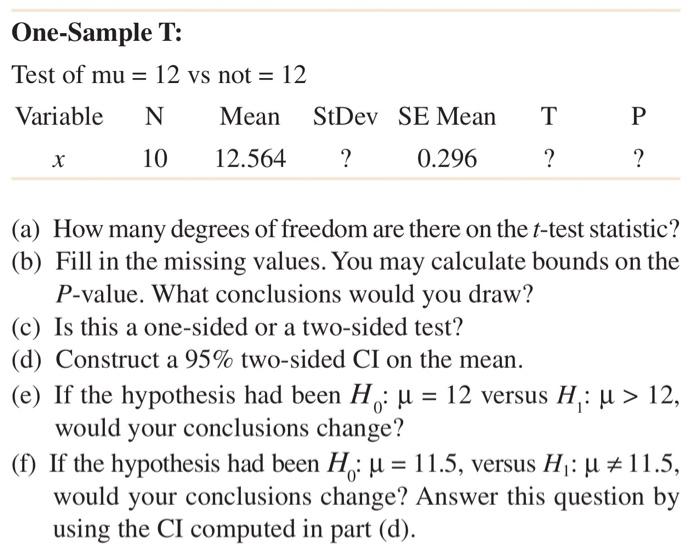 **One-Sample T:**

Test of mu = 12 vs not = 12

| Variable | N | Mean | StDev | SE Mean | T | P |
|---|---|---|---|---|---|---|
| $x$ | 10 | 12.564 | ? | 0.296 | ? | ? |

(a) How many degrees of freedom are there on the $t$-test statistic?
(b) Fill in the missing values. You may calculate bounds on the $P$-value. What conclusions would you draw?
(c) Is this a one-sided or a two-sided test?
(d) Construct a 95% two-sided CI on the mean.
(e) If the hypothesis had been $H_0$: $\mu = 12$ versus $H_1$: $\mu > 12$, would your conclusions change?
(f) If the hypothesis had been $H_0$: $\mu = 11.5$, versus $H_1$: $\mu \neq 11.5$, would your conclusions change? Answer this question by using the CI computed in part (d).